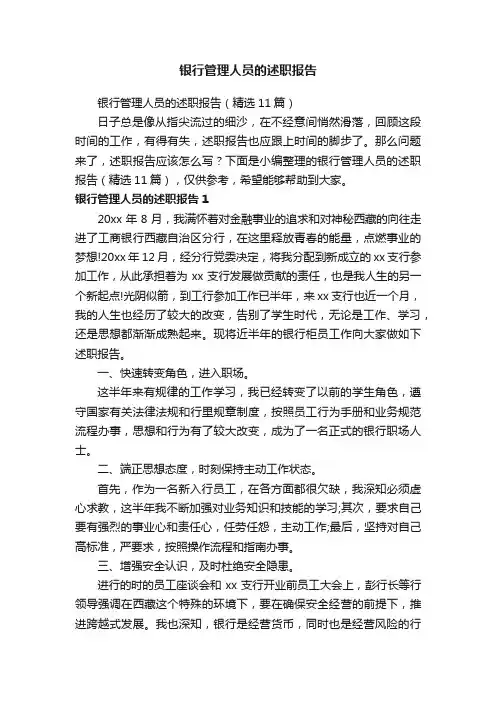 银行管理人员的述职报告

银行管理人员的述职报告（精选 11 篇）

日子总是像从指尖流过的细沙，在不经意间悄然滑落，回顾这段时间的工作，有得有失，述职报告也应跟上时间的脚步了。那么问题来了，述职报告应该怎么写？下面是小编整理的银行管理人员的述职报告（精选 11 篇），仅供参考，希望能够帮助到大家。

银行管理人员的述职报告 1

20xx 年 8 月，我满怀着对金融事业的追求和对神秘西藏的向往走进了工商银行西藏自治区分行，在这里释放青春的能量，点燃事业的梦想!20xx 年 12 月，经分行党委决定，将我分配到新成立的 xx 支行参加工作，从此承担着为 xx 支行发展做贡献的责任，也是我人生的另一个新起点!光阴似箭，到工行参加工作已半年，来 xx 支行也近一个月，我的人生也经历了较大的改变，告别了学生时代，无论是工作、学习，还是思想都渐渐成熟起来。现将近半年的银行柜员工作向大家做如下述职报告。

一、快速转变角色，进入职场。

这半年来有规律的工作学习，我已经转变了以前的学生角色，遵守国家有关法律法规和行里规章制度，按照员工行为手册和业务规范流程办事，思想和行为有了较大改变，成为了一名正式的银行职场人士。

二、端正思想态度，时刻保持主动工作状态。

首先，作为一名新入行员工，在各方面都很欠缺，我深知必须虚心求教，这半年我不断加强对业务知识和技能的学习;其次，要求自己要有强烈的事业心和责任心，任劳任怨，主动工作;最后，坚持对自己高标准，严要求，按照操作流程和指南办事。

三、增强安全认识，及时杜绝安全隐患。

进行的时的员工座谈会和 xx 支行开业前员工大会上，彭行长等行领导强调在西藏这个特殊的环境下，要在确保安全经营的前提下，推进跨越式发展。我也深知，银行是经营货币，同时也是经营风险的行